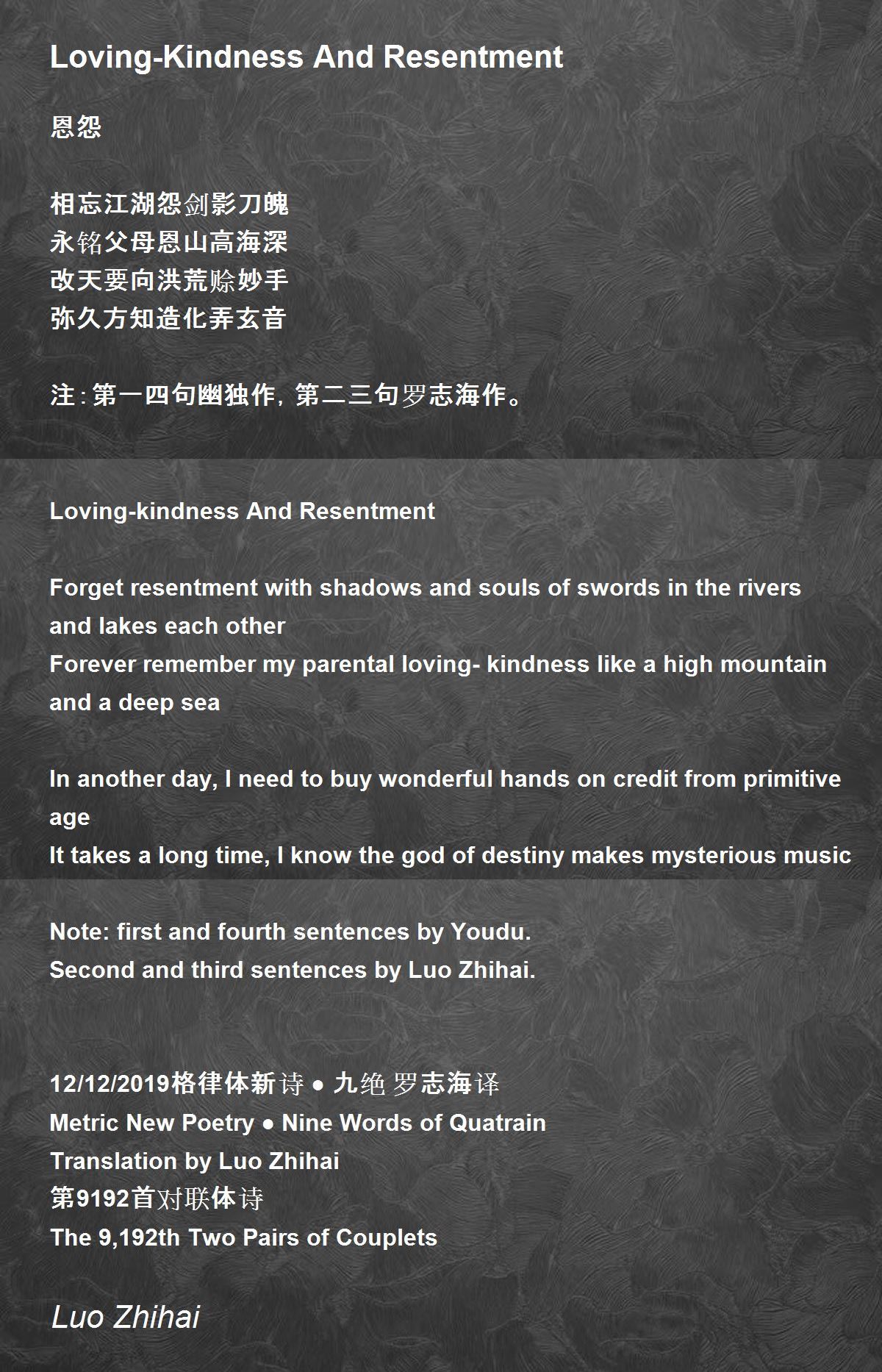 Loving-Kindness And Resentment

恩怨

相忘江湖怨剑影刀魄
永铭父母恩山高海深
改天要向洪荒赊妙手
弥久方知造化弄玄音

注：第一四句幽独作，第二三句罗志海作。

Loving-kindness And Resentment

Forget resentment with shadows and souls of swords in the rivers and lakes each other
Forever remember my parental loving- kindness like a high mountain and a deep sea

In another day, I need to buy wonderful hands on credit from primitive age
It takes a long time, I know the god of destiny makes mysterious music

Note: first and fourth sentences by Youdu.
Second and third sentences by Luo Zhihai.

12/12/2019格律体新诗 ● 九绝 罗志海译
Metric New Poetry ● Nine Words of Quatrain
Translation by Luo Zhihai
第9192首对联体诗
The 9,192th Two Pairs of Couplets

Luo Zhihai